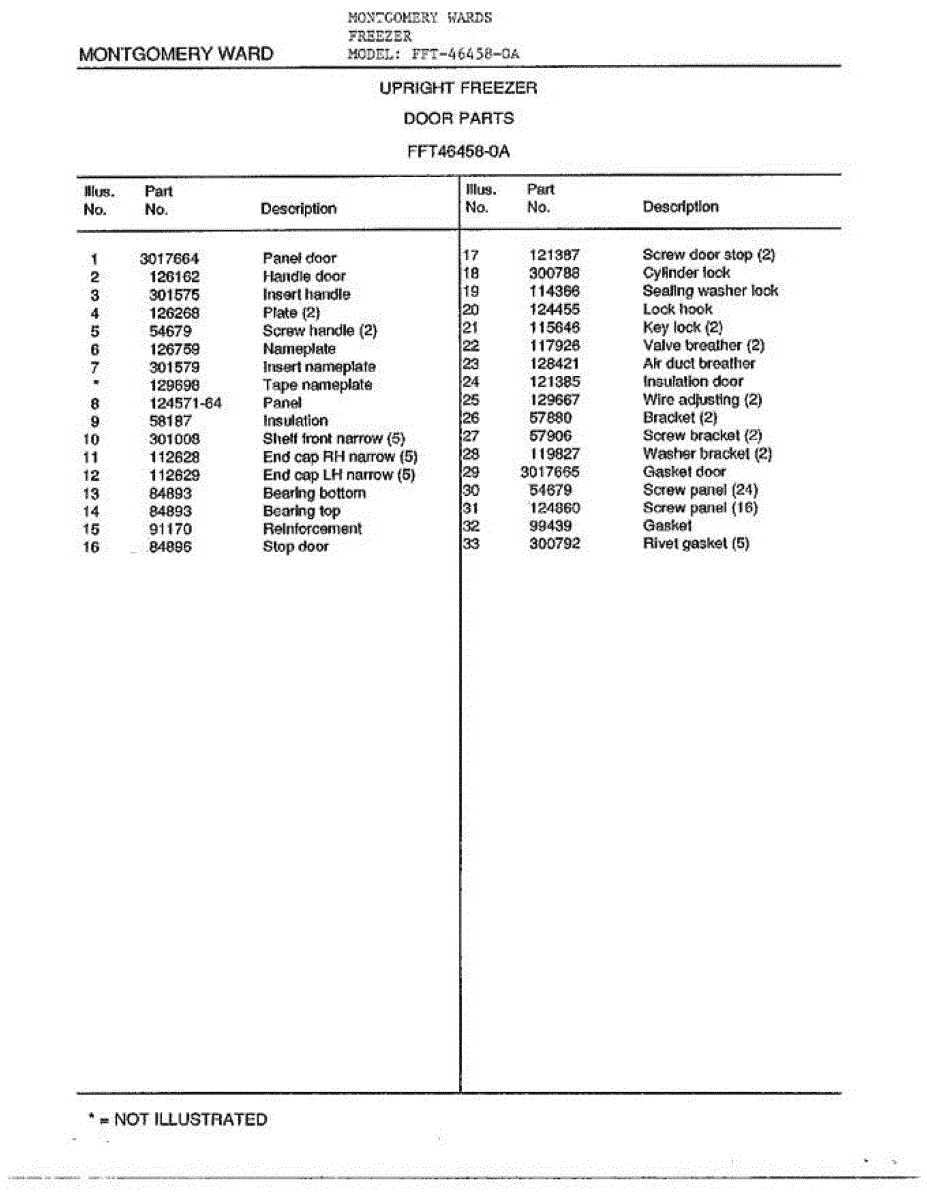 MONTGOMERY WARD

MONTGOMERY WARDS
FREEZER
MODEL: FFT-46458-0A

UPRIGHT FREEZER

DOOR PARTS

FFT46458-0A

| Illus. No. | Part No. | Description |
|---|---|---|
| 1 | 3017664 | Panel door |
| 2 | 126162 | Handle door |
| 3 | 301575 | Insert handle |
| 4 | 126268 | Plate (2) |
| 5 | 54679 | Screw handle (2) |
| 6 | 126759 | Nameplate |
| 7 | 301579 | Insert nameplate |
| * | 129698 | Tape nameplate |
| 8 | 124571-64 | Panel |
| 9 | 58187 | Insulation |
| 10 | 301008 | Shelf front narrow (5) |
| 11 | 112628 | End cap RH narrow (5) |
| 12 | 112629 | End cap LH narrow (5) |
| 13 | 84893 | Bearing bottom |
| 14 | 84893 | Bearing top |
| 15 | 91170 | Reinforcement |
| 16 | 84896 | Stop door |

| Illus. No. | Part No. | Description |
|---|---|---|
| 17 | 121387 | Screw door stop (2) |
| 18 | 300788 | Cylinder lock |
| 19 | 114366 | Sealing washer lock |
| 20 | 124455 | Lock hook |
| 21 | 115646 | Key lock (2) |
| 22 | 117926 | Valve breather (2) |
| 23 | 128421 | Air duct breather |
| 24 | 121385 | Insulation door |
| 25 | 129667 | Wire adjusting (2) |
| 26 | 57880 | Bracket (2) |
| 27 | 57906 | Screw bracket (2) |
| 28 | 119827 | Washer bracket (2) |
| 29 | 3017665 | Gasket door |
| 30 | 54679 | Screw panel (24) |
| 31 | 124860 | Screw panel (16) |
| 32 | 99439 | Gasket |
| 33 | 300792 | Rivet gasket (5) |

* = NOT ILLUSTRATED